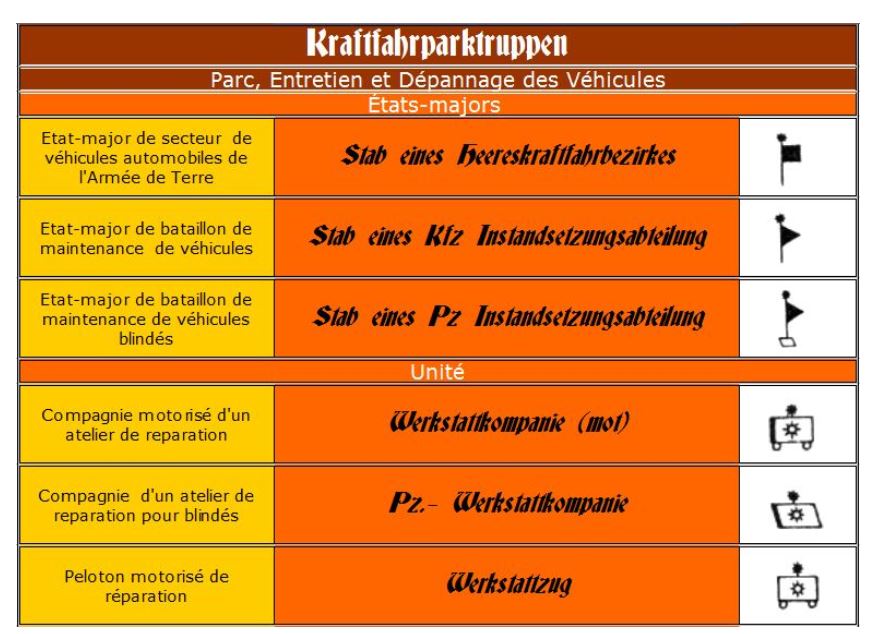 Kraftfahrparktruppen

Parc, Entretien et Dépannage des Véhicules

États-majors

| | | |
|---|---|---|
| Etat-major de secteur de véhicules automobiles de l'Armée de Terre | Stab eines Heereskraftfahrbezirkes | |
| Etat-major de bataillon de maintenance de véhicules | Stab eines Kfz Instandsetzungsabteilung | |
| Etat-major de bataillon de maintenance de véhicules blindés | Stab eines Pz Instandsetzungsabteilung | |

Unité

| | | |
|---|---|---|
| Compagnie motorisé d'un atelier de reparation | Werkstattkompanie (mot) | |
| Compagnie d'un atelier de reparation pour blindés | Pz.- Werkstattkompanie | |
| Peloton motorisé de réparation | Werkstattzug | |